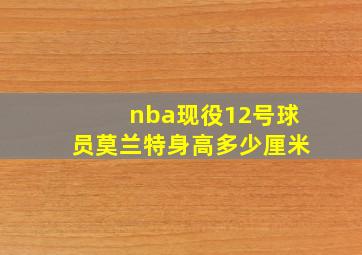 nba现役12号球员莫兰特身高多少厘米